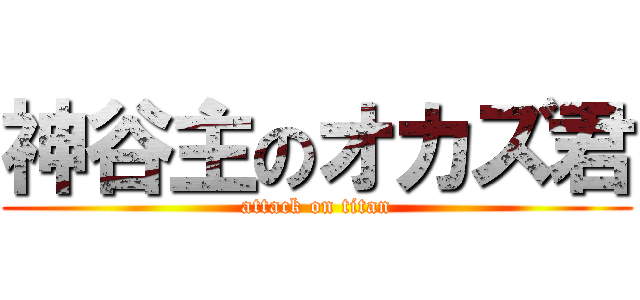 神谷主のオカズ君
attack on titan